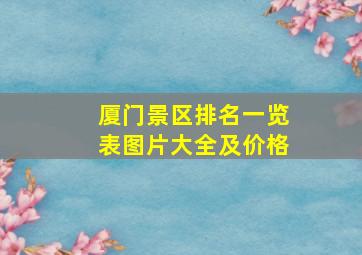 厦门景区排名一览表图片大全及价格